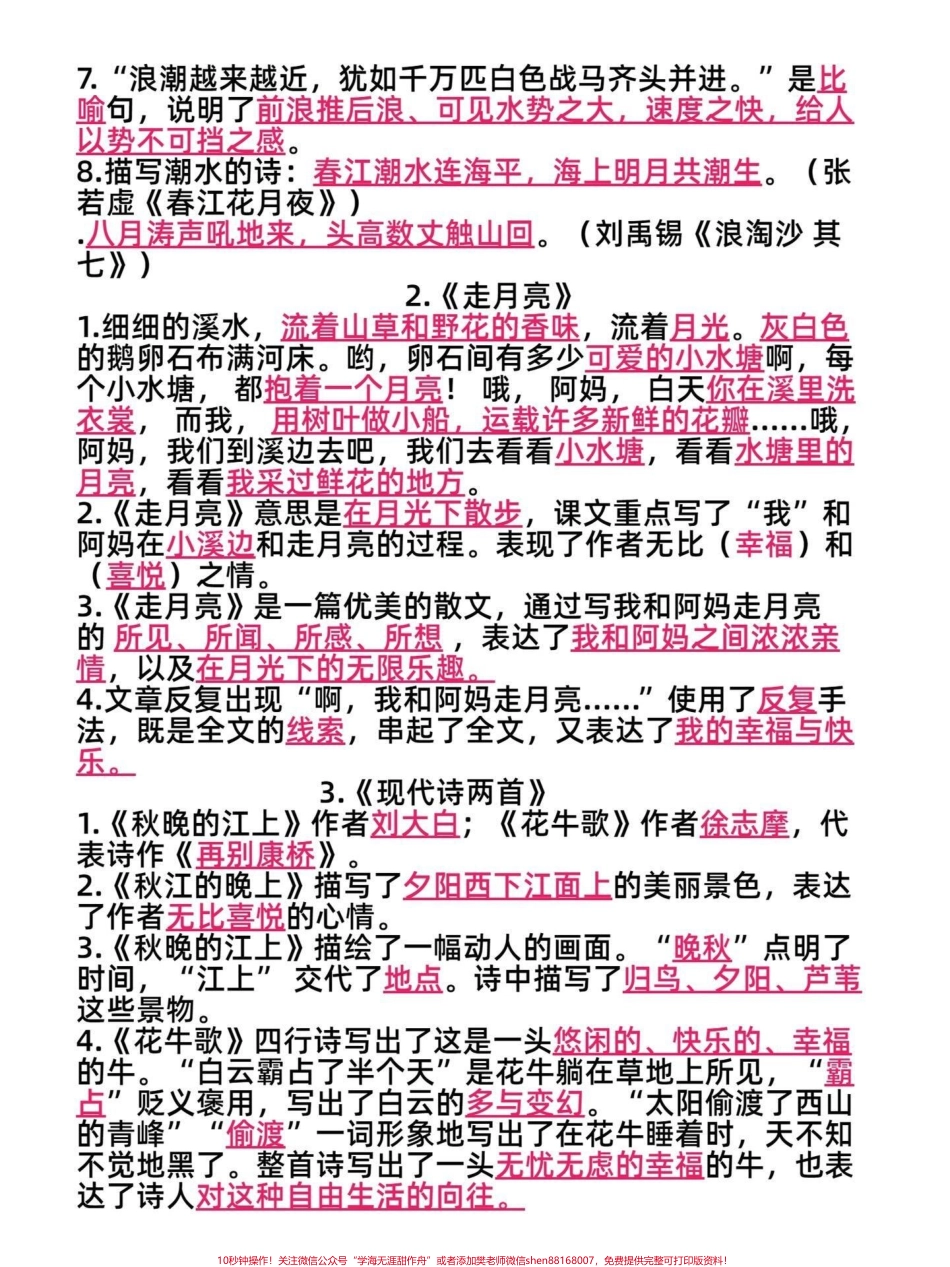 7.“浪潮越来越近，犹如千万匹白色战马齐头并进。”是比喻句，说明了前浪推后浪、可见水势之大，速度之快，给人以势不可挡之感。
8.描写潮水的诗：春江潮水连海平，海上明月共潮生。（张若虚《春江花月夜》）
.八月涛声吼地来，头高数丈触山回。（刘禹锡《浪淘沙 其七》）

2.《走月亮》
1.细细的溪水，流着山草和野花的香味，流着月光。灰白色的鹅卵石布满河床。哟，卵石间有多少可爱的小水塘啊，每个小水塘，都抱着一个月亮！哦，阿妈，白天你在溪里洗衣裳，而我，用树叶做小船，运载许多新鲜的花瓣……哦，阿妈，我们到溪边去吧，我们去看看小水塘，看看水塘里的月亮，看看我采过鲜花的地方。
2.《走月亮》意思是在月光下散步，课文重点写了“我”和阿妈在小溪边和走月亮的过程。表现了作者无比（幸福）和（喜悦）之情。
3.《走月亮》是一篇优美的散文，通过写我和阿妈走月亮的 所见、所闻、所感、所想，表达了我和阿妈之间浓浓亲情，以及在月光下的无限乐趣。
4.文章反复出现“啊，我和阿妈走月亮……”使用了反复手法，既是全文的线索，串起了全文，又表达了我的幸福与快乐。

3.《现代诗两首》
1.《秋晚的江上》作者刘大白；《花牛歌》作者徐志摩，代表诗作《再别康桥》。
2.《秋江的晚上》描写了夕阳西下江面上的美丽景色，表达了作者无比喜悦的心情。
3.《秋晚的江上》描绘了一幅动人的画面。“晚秋”点明了时间，“江上” 交代了地点。诗中描写了归鸟、夕阳、芦苇这些景物。
4.《花牛歌》四行诗写出了这是一头悠闲的、快乐的、幸福的牛。“白云霸占了半个天”是花牛躺在草地上所见，“霸占”贬义褒用，写出了白云的多与变幻。“太阳偷渡了西山的青峰”“偷渡”一词形象地写出了在花牛睡着时，天不知不觉地黑了。整首诗写出了一头无忧无虑的幸福的牛，也表达了诗人对这种自由生活的向往。

10秒钟操作！关注微信公众号“学海无涯甜作舟”或者添加樊老师微信shen88168007，免费提供完整可打印版资料！